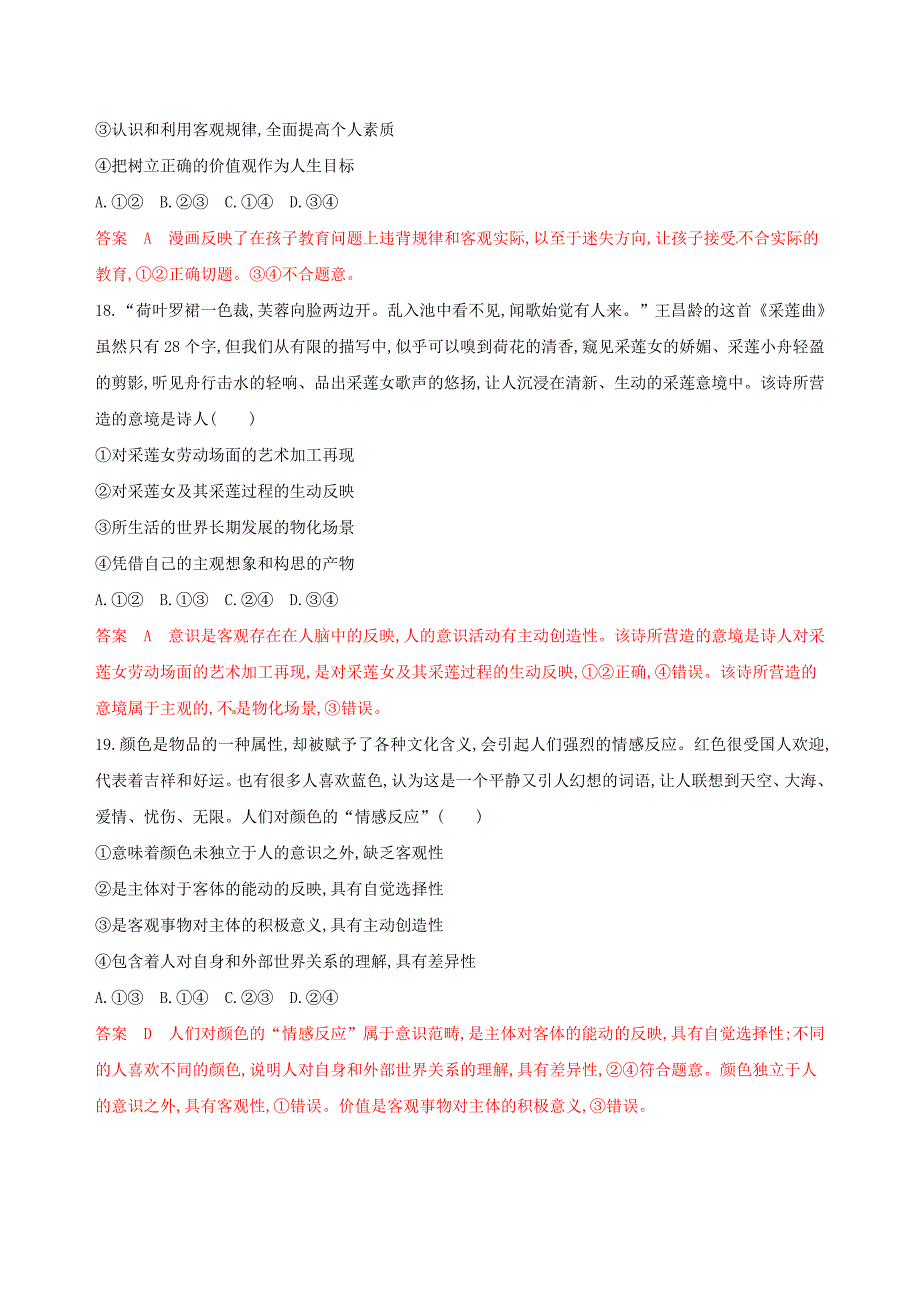 ③认识和利用客观规律,全面提高个人素质

④把树立正确的价值观作为人生目标

A.①②　B.②③　C.①④　D.③④

答案　A　漫画反映了在孩子教育问题上违背规律和客观实际,以至于迷失方向,让孩子接受不合实际的教育,①②正确切题。③④不合题意。

18.“荷叶罗裙一色裁,芙蓉向脸两边开。乱入池中看不见,闻歌始觉有人来。”王昌龄的这首《采莲曲》虽然只有28个字,但我们从有限的描写中,似乎可以嗅到荷花的清香,窥见采莲女的娇媚、采莲小舟轻盈的剪影,听见舟行击水的轻响、品出采莲女歌声的悠扬,让人沉浸在清新、生动的采莲意境中。该诗所营造的意境是诗人(　　)

①对采莲女劳动场面的艺术加工再现

②对采莲女及其采莲过程的生动反映

③所生活的世界长期发展的物化场景

④凭借自己的主观想象和构思的产物

A.①②　B.①③　C.②④　D.③④

答案　A　意识是客观存在在人脑中的反映,人的意识活动有主动创造性。该诗所营造的意境是诗人对采莲女劳动场面的艺术加工再现,是对采莲女及其采莲过程的生动反映,①②正确,④错误。该诗所营造的意境属于主观的,不是物化场景,③错误。

19.颜色是物品的一种属性,却被赋予了各种文化含义,会引起人们强烈的情感反应。红色很受国人欢迎,代表着吉祥和好运。也有很多人喜欢蓝色,认为这是一个平静又引人幻想的词语,让人联想到天空、大海、爱情、忧伤、无限。人们对颜色的“情感反应”(　　)

①意味着颜色未独立于人的意识之外,缺乏客观性

②是主体对于客体的能动的反映,具有自觉选择性

③是客观事物对主体的积极意义,具有主动创造性

④包含着人对自身和外部世界关系的理解,具有差异性

A.①③　B.①④　C.②③　D.②④

答案　D　人们对颜色的“情感反应”属于意识范畴,是主体对客体的能动的反映,具有自觉选择性;不同的人喜欢不同的颜色,说明人对自身和外部世界关系的理解,具有差异性,②④符合题意。颜色独立于人的意识之外,具有客观性,①错误。价值是客观事物对主体的积极意义,③错误。